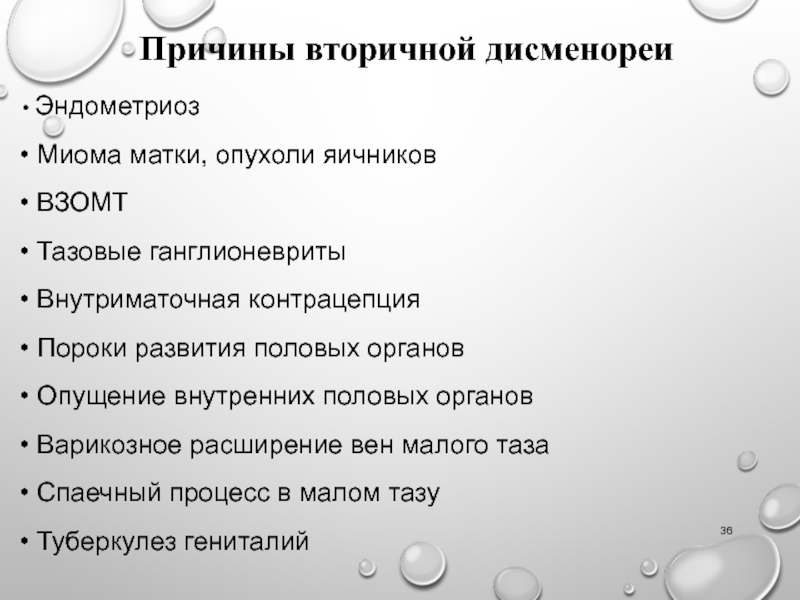 Причины вторичной дисменореи

• Эндометриоз
• Миома матки, опухоли яичников
• ВЗОМТ
• Тазовые ганглионевриты
• Внутриматочная контрацепция
• Пороки развития половых органов
• Опущение внутренних половых органов
• Варикозное расширение вен малого таза
• Спаечный процесс в малом тазу
• Туберкулез гениталий

36